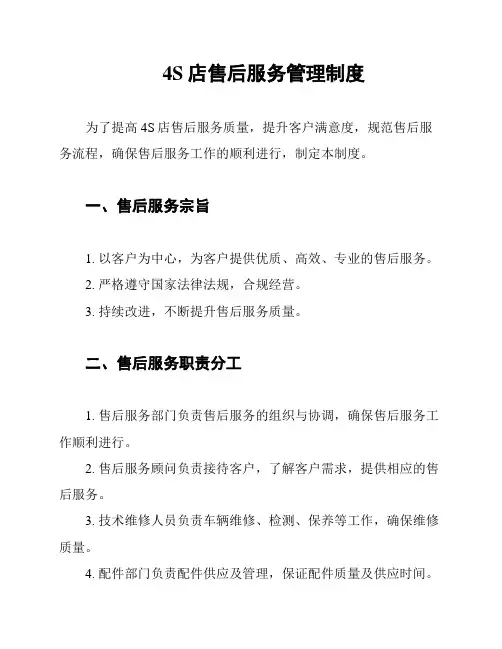 4S 店售后服务管理制度

为了提高 4S 店售后服务质量，提升客户满意度，规范售后服务流程，确保售后服务工作的顺利进行，制定本制度。

一、售后服务宗旨

1. 以客户为中心，为客户提供优质、高效、专业的售后服务。
2. 严格遵守国家法律法规，合规经营。
3. 持续改进，不断提升售后服务质量。

二、售后服务职责分工

1. 售后服务部门负责售后服务的组织与协调，确保售后服务工作顺利进行。
2. 售后服务顾问负责接待客户，了解客户需求，提供相应的售后服务。
3. 技术维修人员负责车辆维修、检测、保养等工作，确保维修质量。
4. 配件部门负责配件供应及管理，保证配件质量及供应时间。